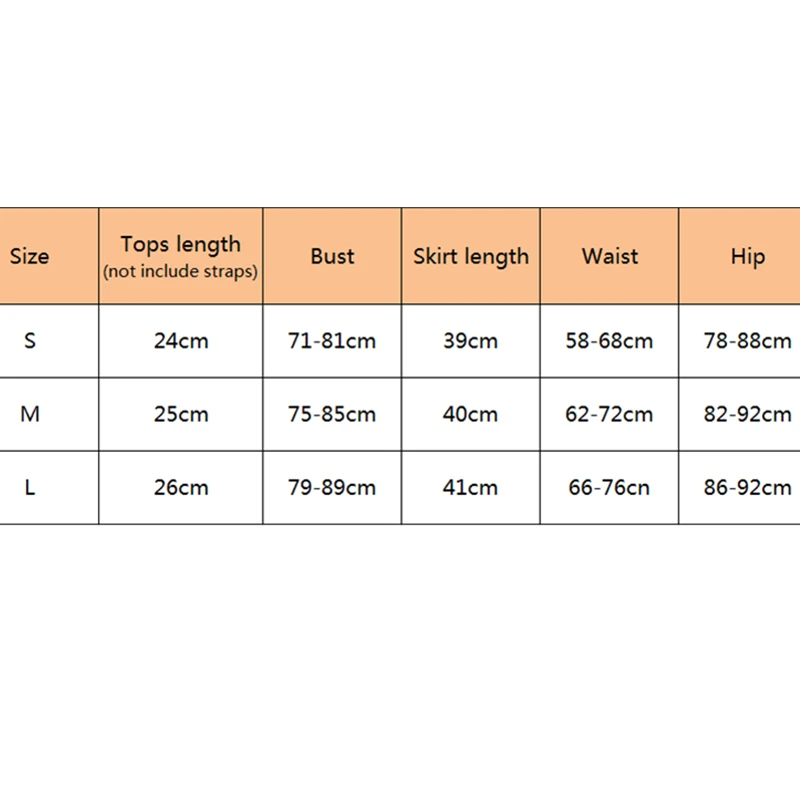 | Size | Tops length (not include straps) | Bust | Skirt length | Waist | Hip |
|---|---|---|---|---|---|
| S | 24cm | 71-81cm | 39cm | 58-68cm | 78-88cm |
| M | 25cm | 75-85cm | 40cm | 62-72cm | 82-92cm |
| L | 26cm | 79-89cm | 41cm | 66-76cn | 86-92cm |